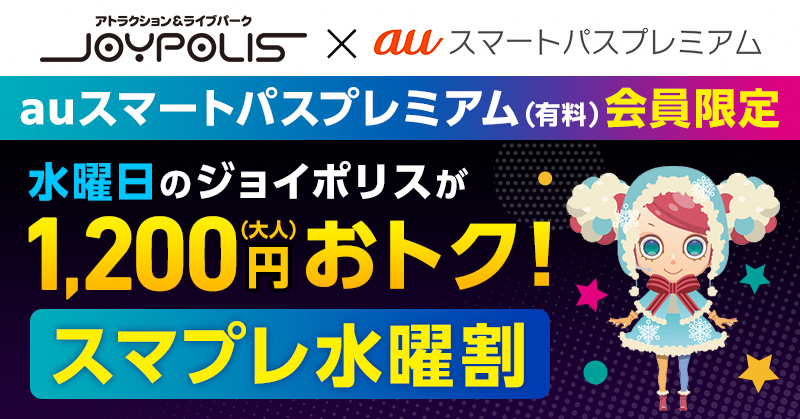 アトラクション&ライブパーク
JOYPOLIS × au スマートパスプレミアム

auスマートパスプレミアム(有料)会員限定

水曜日のジョイポリスが
1,200円(大人)おトク!

スマプレ水曜割